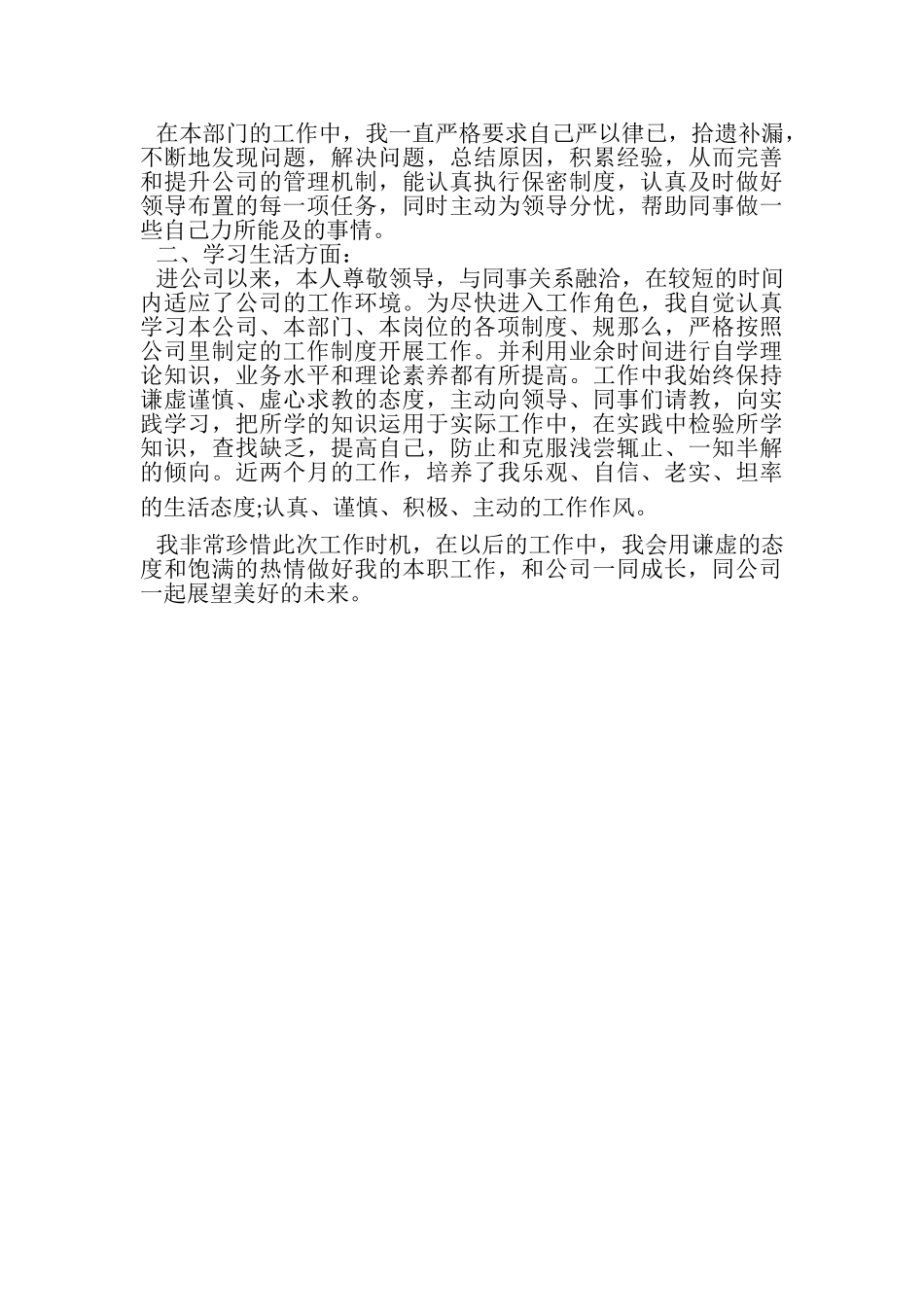 在本部门的工作中，我一直严格要求自己严以律己，拾遗补漏，不断地发现问题，解决问题，总结原因，积累经验，从而完善和提升公司的管理机制，能认真执行保密制度，认真及时做好领导布置的每一项任务，同时主动为领导分忧，帮助同事做一些自己力所能及的事情。

二、学习生活方面：

进公司以来，本人尊敬领导，与同事关系融洽，在较短的时间内适应了公司的工作环境。为尽快进入工作角色，我自觉认真学习本公司、本部门、本岗位的各项制度、规那么，严格按照公司里制定的工作制度开展工作。并利用业余时间进行自学理论知识，业务水平和理论素养都有所提高。工作中我始终保持谦虚谨慎、虚心求教的态度，主动向领导、同事们请教，向实践学习，把所学的知识运用于实际工作中，在实践中检验所学知识，查找缺乏，提高自己，防止和克服浅尝辄止、一知半解的倾向。近两个月的工作，培养了我乐观、自信、老实、坦率的生活态度;认真、谨慎、积极、主动的工作作风。

我非常珍惜此次工作时机，在以后的工作中，我会用谦虚的态度和饱满的热情做好我的本职工作，和公司一同成长，同公司一起展望美好的未来。